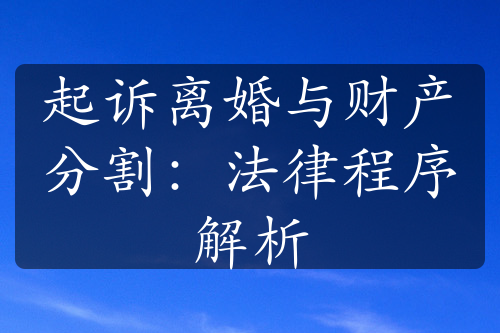 起诉离婚与财产分割：法律程序解析